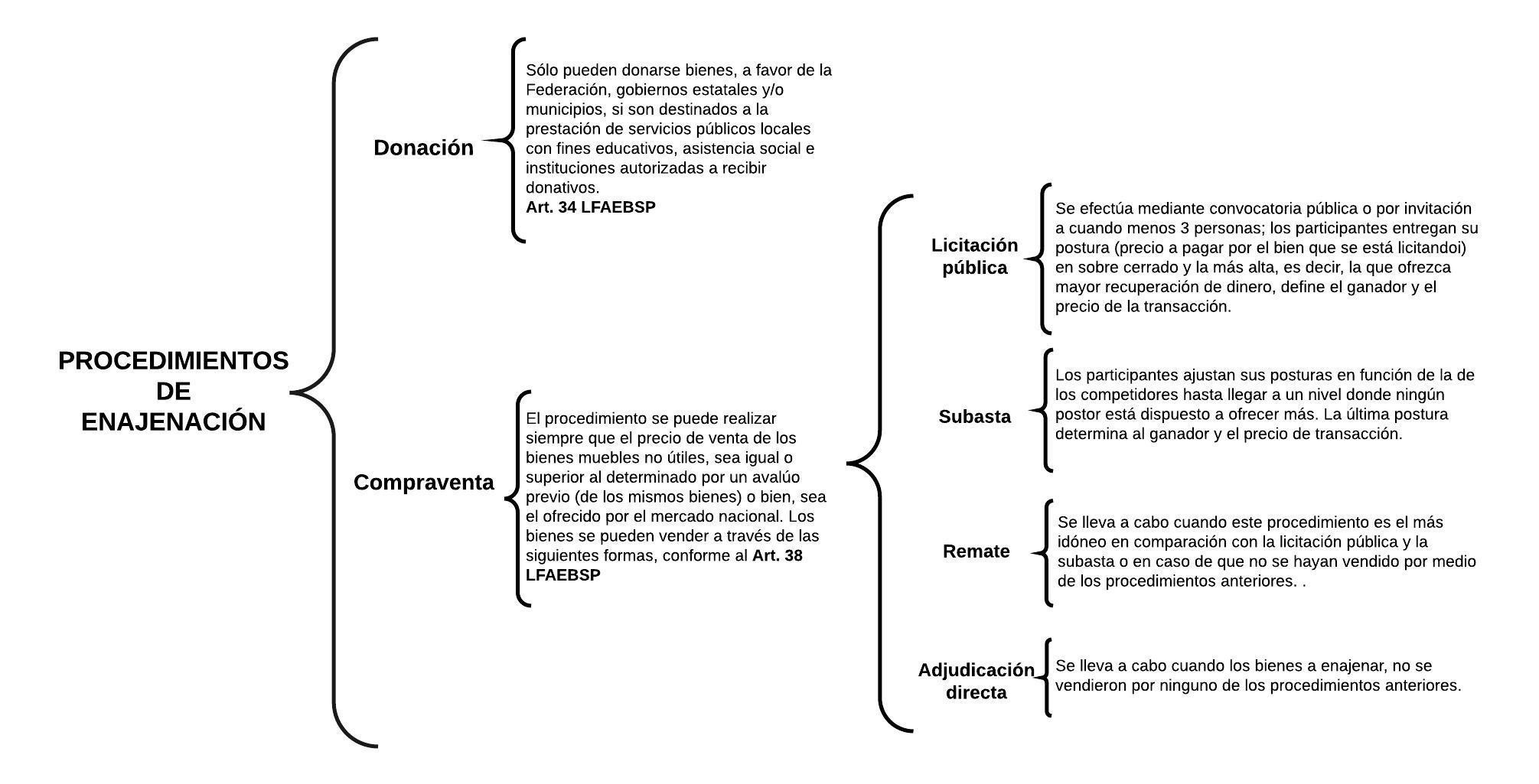 PROCEDIMIENTOS DE ENAJENACIÓN

Donación

Sólo pueden donarse bienes, a favor de la Federación, gobiernos estatales y/o municipios, si son destinados a la prestación de servicios públicos locales con fines educativos, asistencia social e instituciones autorizadas a recibir donativos.
Art. 34 LFAEBSP

Compraventa

El procedimiento se puede realizar siempre que el precio de venta de los bienes muebles no útiles, sea igual o superior al determinado por un avalúo previo (de los mismos bienes) o bien, sea el ofrecido por el mercado nacional. Los bienes se pueden vender a través de las siguientes formas, conforme al Art. 38 LFAEBSP

Licitación pública

Se efectúa mediante convocatoria pública o por invitación a cuando menos 3 personas; los participantes entregan su postura (precio a pagar por el bien que se está licitandoi) en sobre cerrado y la más alta, es decir, la que ofrezca mayor recuperación de dinero, define el ganador y el precio de la transacción.

Subasta

Los participantes ajustan sus posturas en función de la de los competidores hasta llegar a un nivel donde ningún postor está dispuesto a ofrecer más. La última postura determina al ganador y el precio de transacción.

Remate

Se lleva a cabo cuando este procedimiento es el más idóneo en comparación con la licitación pública y la subasta o en caso de que no se hayan vendido por medio de los procedimientos anteriores. .

Adjudicación directa

Se lleva a cabo cuando los bienes a enajenar, no se vendieron por ninguno de los procedimientos anteriores.